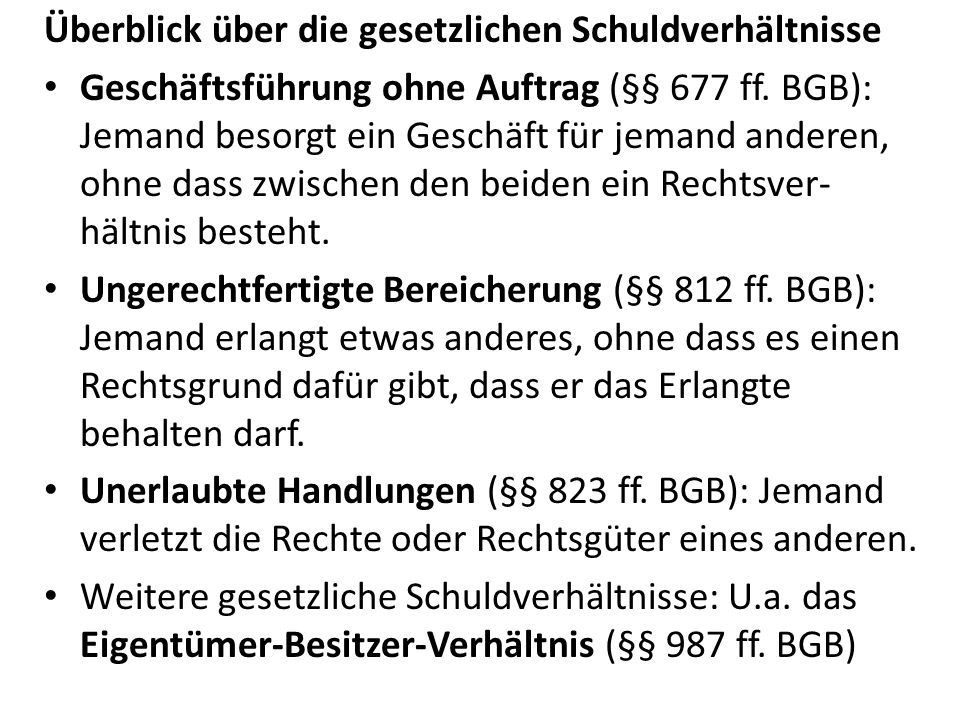 Überblick über die gesetzlichen Schuldverhältnisse

• Geschäftsführung ohne Auftrag (§§ 677 ff. BGB): Jemand besorgt ein Geschäft für jemand anderen, ohne dass zwischen den beiden ein Rechtsverhältnis besteht.

• Ungerechtfertigte Bereicherung (§§ 812 ff. BGB): Jemand erlangt etwas anderes, ohne dass es einen Rechtsgrund dafür gibt, dass er das Erlangte behalten darf.

• Unerlaubte Handlungen (§§ 823 ff. BGB): Jemand verletzt die Rechte oder Rechtsgüter eines anderen.

• Weitere gesetzliche Schuldverhältnisse: U.a. das Eigentümer-Besitzer-Verhältnis (§§ 987 ff. BGB)